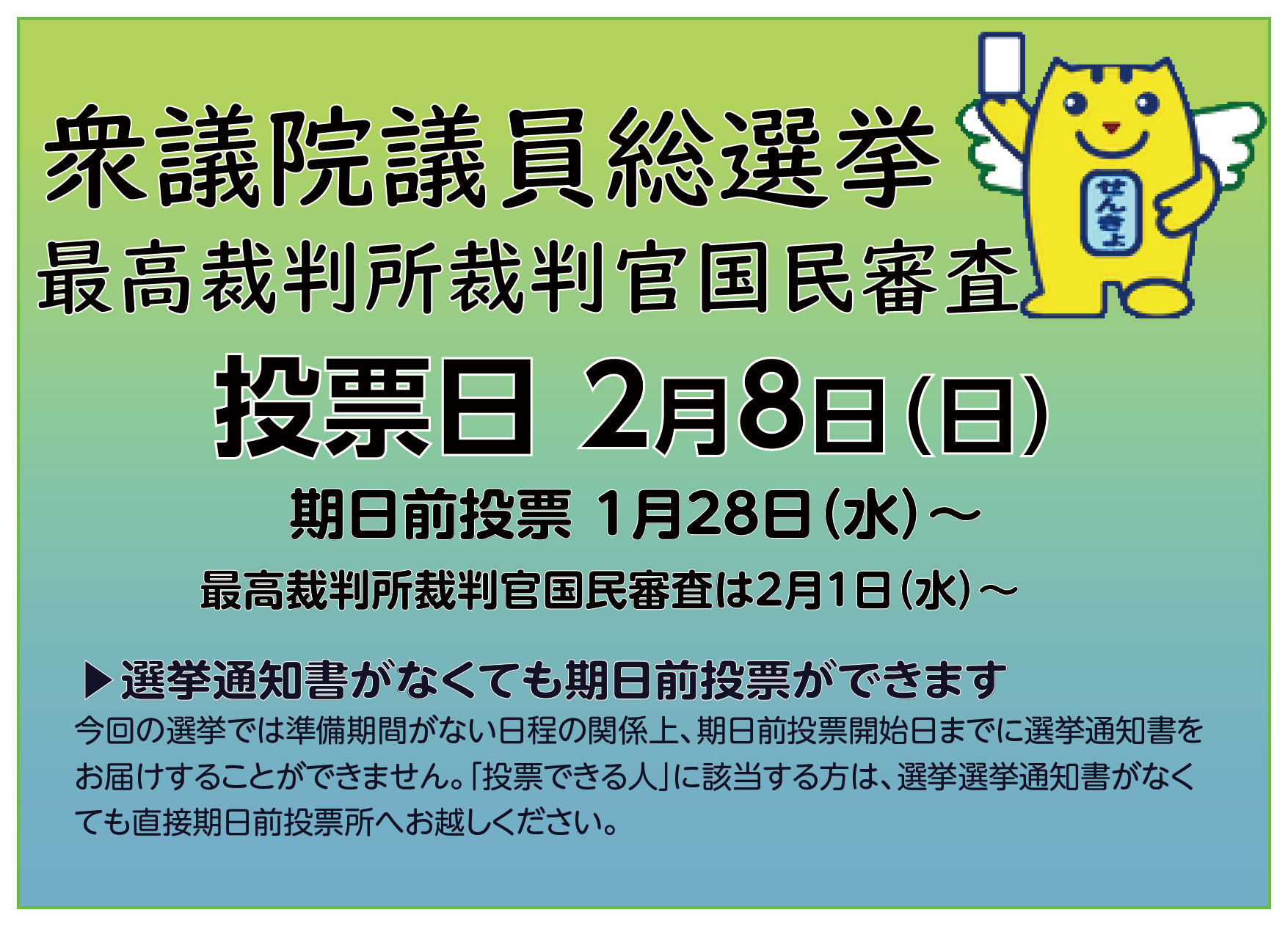 衆議院議員総選挙
最高裁判所裁判官国民審査

せんきょ

投票日 2月8日(日)

期日前投票 1月28日(水)～

最高裁判所裁判官国民審査は2月1日(水)～

▶選挙通知書がなくても期日前投票ができます

今回の選挙では準備期間がない日程の関係上、期日前投票開始日までに選挙通知書をお届けすることができません。「投票できる人」に該当する方は、選挙選挙通知書がなくても直接期日前投票所へお越しください。